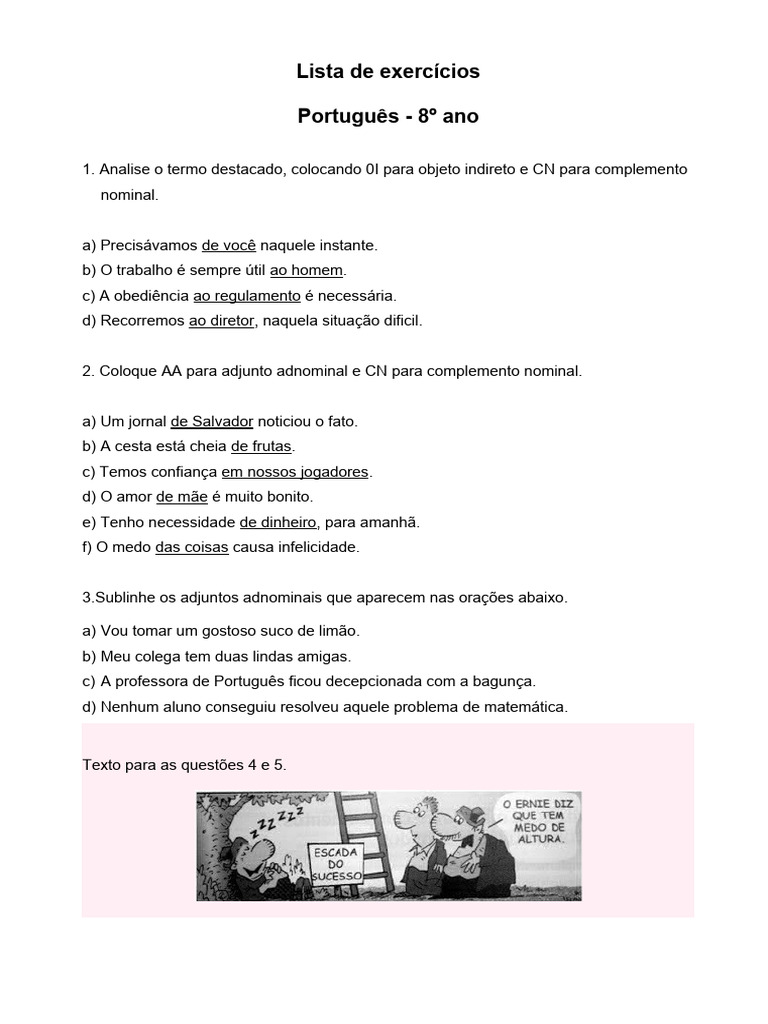 Lista de exercícios

Português - 8º ano

1. Analise o termo destacado, colocando 0I para objeto indireto e CN para complemento nominal.

a) Precisávamos de você naquele instante.
b) O trabalho é sempre útil ao homem.
c) A obediência ao regulamento é necessária.
d) Recorremos ao diretor, naquela situação dificil.

2. Coloque AA para adjunto adnominal e CN para complemento nominal.

a) Um jornal de Salvador noticiou o fato.
b) A cesta está cheia de frutas.
c) Temos confiança em nossos jogadores.
d) O amor de mãe é muito bonito.
e) Tenho necessidade de dinheiro, para amanhã.
f) O medo das coisas causa infelicidade.

3.Sublinhe os adjuntos adnominais que aparecem nas orações abaixo.

a) Vou tomar um gostoso suco de limão.
b) Meu colega tem duas lindas amigas.
c) A professora de Português ficou decepcionada com a bagunça.
d) Nenhum aluno conseguiu resolveu aquele problema de matemática.

Texto para as questões 4 e 5.

ZZZZZ

ESCADA DO SUCESSO

O ERNIE DIZ QUE TEM MEDO DE ALTURA.